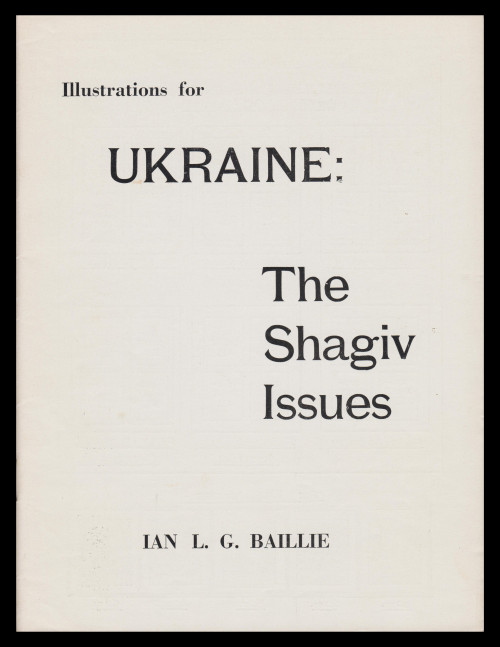 Illustrations for

UKRAINE:

The
Shagiv
Issues

IAN L. G. BAILLIE